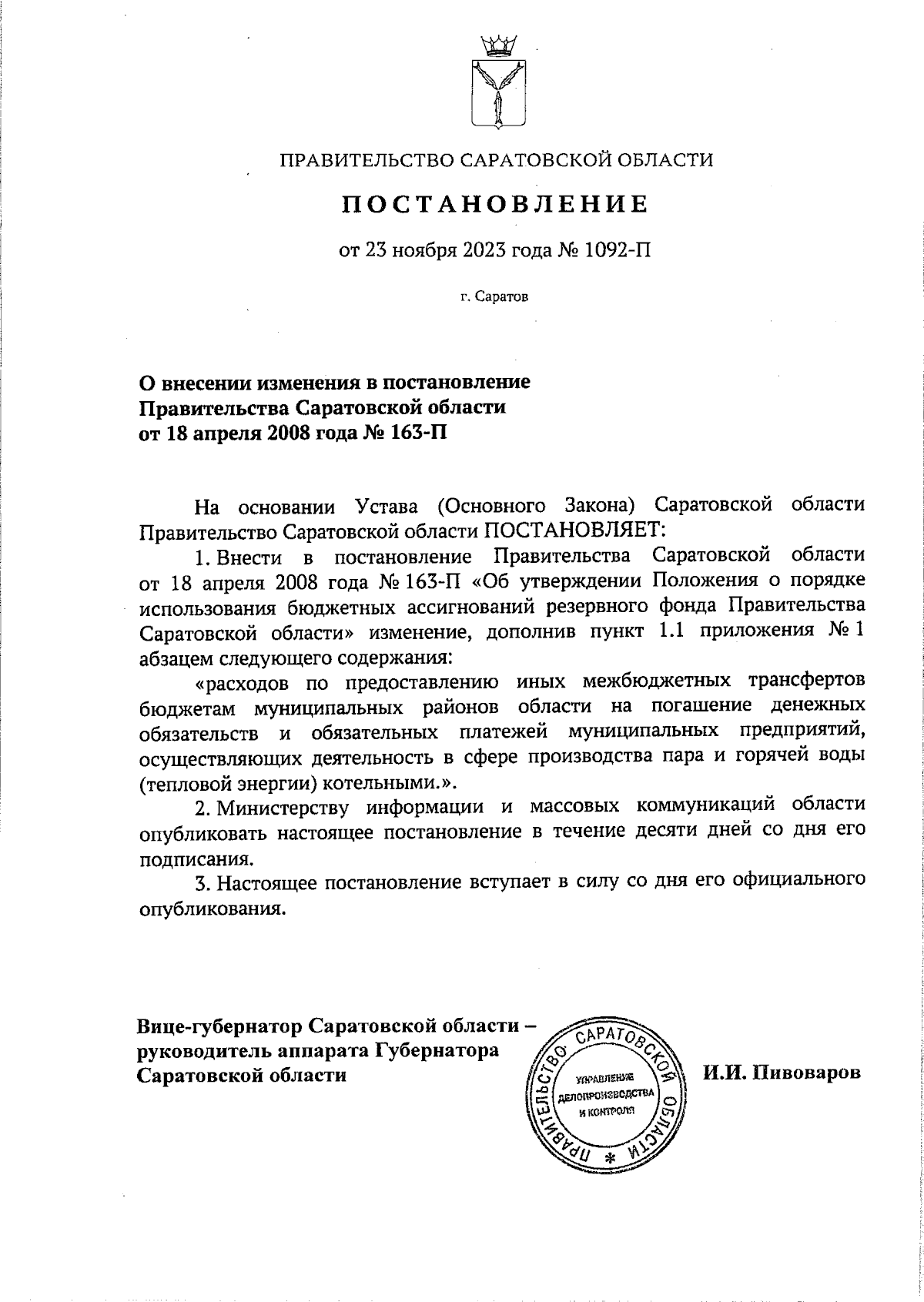 ПРАВИТЕЛЬСТВО САРАТОВСКОЙ ОБЛАСТИ

ПОСТАНОВЛЕНИЕ

от 23 ноября 2023 года № 1092-П

г. Саратов

О внесении изменения в постановление Правительства Саратовской области от 18 апреля 2008 года № 163-П

На основании Устава (Основного Закона) Саратовской области Правительство Саратовской области ПОСТАНОВЛЯЕТ:

1. Внести в постановление Правительства Саратовской области от 18 апреля 2008 года № 163-П «Об утверждении Положения о порядке использования бюджетных ассигнований резервного фонда Правительства Саратовской области» изменение, дополнив пункт 1.1 приложения № 1 абзацем следующего содержания:

«расходов по предоставлению иных межбюджетных трансфертов бюджетам муниципальных районов области на погашение денежных обязательств и обязательных платежей муниципальных предприятий, осуществляющих деятельность в сфере производства пара и горячей воды (тепловой энергии) котельными.».

2. Министерству информации и массовых коммуникаций области опубликовать настоящее постановление в течение десяти дней со дня его подписания.

3. Настоящее постановление вступает в силу со дня его официального опубликования.

Вице-губернатор Саратовской области – руководитель аппарата Губернатора Саратовской области

ПРАВИТЕЛЬСТВО САРАТОВСКОЙ ОБЛАСТИ * УПРАВЛЕНИЕ ДЕЛОПРОИЗВОДСТВА И КОНТРОЛЯ

И.И. Пивоваров